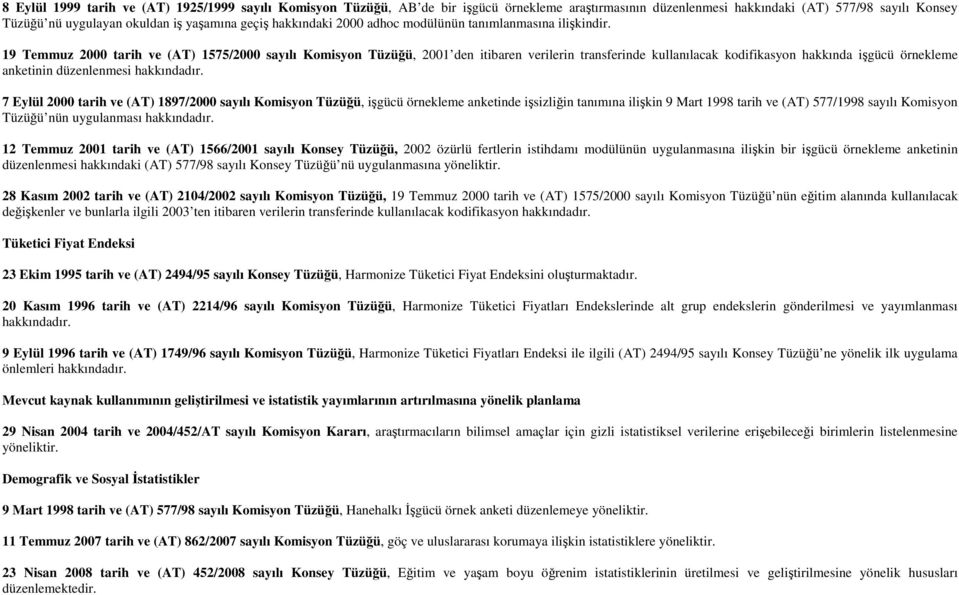 8 Eylül 1999 tarih ve (AT) 1925/1999 sayılı Komisyon Tüzüğü, AB'de bir işgücü örnekleme araştırmasının düzenlenmesi hakkındaki (AT) 577/98 sayılı Konsey Tüzüğü'nü uygulayan okuldan iş yaşamına geçiş hakkındaki 2000 adhoc modülünün tanımlanmasına ilişkindir.

19 Temmuz 2000 tarih ve (AT) 1575/2000 sayılı Komisyon Tüzüğü, 2001'den itibaren verilerin transferinde kullanılacak kodifikasyon hakkında işgücü örnekleme anketinin düzenlenmesi hakkındadır.

7 Eylül 2000 tarih ve (AT) 1897/2000 sayılı Komisyon Tüzüğü, işgücü örnekleme anketinde işsizliğin tanımına ilişkin 9 Mart 1998 tarih ve (AT) 577/1998 sayılı Komisyon Tüzüğü'nün uygulanması hakkındadır.

12 Temmuz 2001 tarih ve (AT) 1566/2001 sayılı Konsey Tüzüğü, 2002 özürlü fertlerin istihdamı modülünün uygulanmasına ilişkin bir işgücü örnekleme anketinin düzenlenmesi hakkındaki (AT) 577/98 sayılı Konsey Tüzüğü'nü uygulanmasına yöneliktir.

28 Kasım 2002 tarih ve (AT) 2104/2002 sayılı Komisyon Tüzüğü, 19 Temmuz 2000 tarih ve (AT) 1575/2000 sayılı Komisyon Tüzüğü'nün eğitim alanında kullanılacak değişkenler ve bunlarla ilgili 2003'ten itibaren verilerin transferinde kullanılacak kodifikasyon hakkındadır.

Tüketici Fiyat Endeksi

23 Ekim 1995 tarih ve (AT) 2494/95 sayılı Konsey Tüzüğü, Harmonize Tüketici Fiyat Endeksini oluşturmaktadır.

20 Kasım 1996 tarih ve (AT) 2214/96 sayılı Komisyon Tüzüğü, Harmonize Tüketici Fiyatları Endekslerinde alt grup endekslerin gönderilmesi ve yayımlanması hakkındadır.

9 Eylül 1996 tarih ve (AT) 1749/96 sayılı Komisyon Tüzüğü, Harmonize Tüketici Fiyatları Endeksi ile ilgili (AT) 2494/95 sayılı Konsey Tüzüğü'ne yönelik ilk uygulama önlemleri hakkındadır.

Mevcut kaynak kullanımının geliştirilmesi ve istatistik yayımlarının artırılmasına yönelik planlama

29 Nisan 2004 tarih ve 2004/452/AT sayılı Komisyon Kararı, araştırmacıların bilimsel amaçlar için gizli istatistiksel verilerine erişebileceği birimlerin listelenmesine yöneliktir.

Demografik ve Sosyal İstatistikler

9 Mart 1998 tarih ve (AT) 577/98 sayılı Komisyon Tüzüğü, Hanehalkı İşgücü örnek anketi düzenlemeye yöneliktir.

11 Temmuz 2007 tarih ve (AT) 862/2007 sayılı Komisyon Tüzüğü, göç ve uluslararası korumaya ilişkin istatistiklere yöneliktir.

23 Nisan 2008 tarih ve (AT) 452/2008 sayılı Konsey Tüzüğü, Eğitim ve yaşam boyu öğrenim istatistiklerinin üretilmesi ve geliştirilmesine yönelik hususları düzenlemektedir.